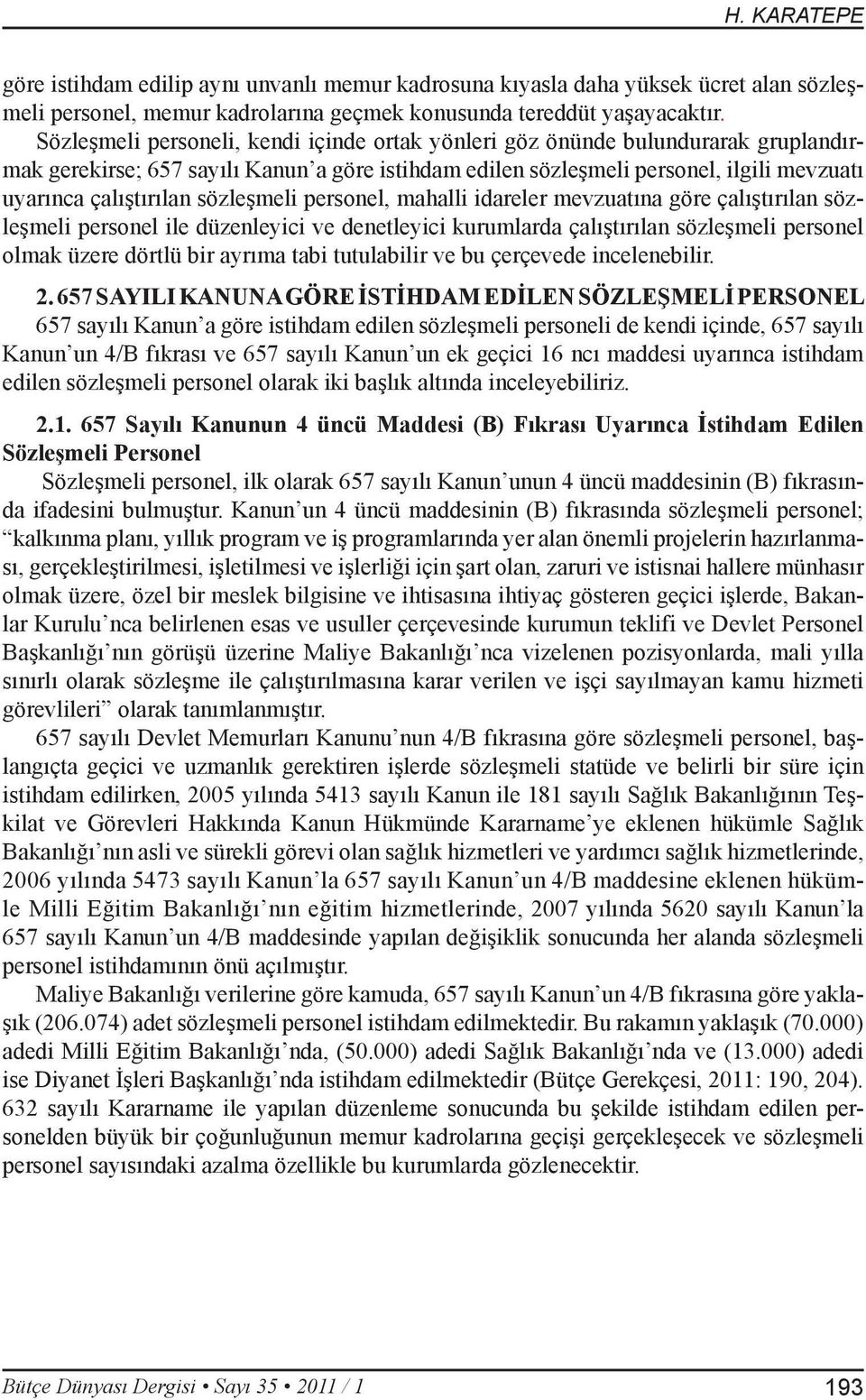 H. KARATEPE

göre istihdam edilip aynı unvanlı memur kadrosuna kıyasla daha yüksek ücret alan sözleşmeli personel, memur kadrolarına geçmek konusunda tereddüt yaşayacaktır.

Sözleşmeli personeli, kendi içinde ortak yönleri göz önünde bulundurarak gruplandırmak gerekirse; 657 sayılı Kanun'a göre istihdam edilen sözleşmeli personel, ilgili mevzuatı uyarınca çalıştırılan sözleşmeli personel, mahalli idareler mevzuatına göre çalıştırılan sözleşmeli personel ile düzenleyici ve denetleyici kurumlarda çalıştırılan sözleşmeli personel olmak üzere dörtlü bir ayrıma tabi tutulabilir ve bu çerçevede incelenebilir.

2. 657 SAYILI KANUNA GÖRE İSTİHDAM EDİLEN SÖZLEŞMELİ PERSONEL

657 sayılı Kanun'a göre istihdam edilen sözleşmeli personeli de kendi içinde, 657 sayılı Kanun'un 4/B fıkrası ve 657 sayılı Kanun'un ek geçici 16 ncı maddesi uyarınca istihdam edilen sözleşmeli personel olarak iki başlık altında inceleyebiliriz.

2.1. 657 Sayılı Kanunun 4 üncü Maddesi (B) Fıkrası Uyarınca İstihdam Edilen Sözleşmeli Personel

Sözleşmeli personel, ilk olarak 657 sayılı Kanun'unun 4 üncü maddesinin (B) fıkrasında ifadesini bulmuştur. Kanun'un 4 üncü maddesinin (B) fıkrasında sözleşmeli personel; "kalkınma planı, yıllık program ve iş programlarında yer alan önemli projelerin hazırlanması, gerçekleştirilmesi, işletilmesi ve işlerliği için şart olan, zaruri ve istisnai hallere münhasır olmak üzere, özel bir meslek bilgisine ve ihtisasına ihtiyaç gösteren geçici işlerde, Bakanlar Kurulu'nca belirlenen esas ve usuller çerçevesinde kurumun teklifi ve Devlet Personel Başkanlığı'nın görüşü üzerine Maliye Bakanlığı'nca vizelenen pozisyonlarda, mali yılla sınırlı olarak sözleşme ile çalıştırılmasına karar verilen ve işçi sayılmayan kamu hizmeti görevlileri" olarak tanımlanmıştır.

657 sayılı Devlet Memurları Kanunu'nun 4/B fıkrasına göre sözleşmeli personel, başlangıçta geçici ve uzmanlık gerektiren işlerde sözleşmeli statüde ve belirli bir süre için istihdam edilirken, 2005 yılında 5413 sayılı Kanun ile 181 sayılı Sağlık Bakanlığının Teşkilat ve Görevleri Hakkında Kanun Hükmünde Kararname'ye eklenen hükümle Sağlık Bakanlığı'nın asli ve sürekli görevi olan sağlık hizmetleri ve yardımcı sağlık hizmetlerinde, 2006 yılında 5473 sayılı Kanun'la 657 sayılı Kanun'un 4/B maddesine eklenen hükümle Milli Eğitim Bakanlığı'nın eğitim hizmetlerinde, 2007 yılında 5620 sayılı Kanun'la 657 sayılı Kanun'un 4/B maddesinde yapılan değişiklik sonucunda her alanda sözleşmeli personel istihdamının önü açılmıştır.

Maliye Bakanlığı verilerine göre kamuda, 657 sayılı Kanun'un 4/B fıkrasına göre yaklaşık (206.074) adet sözleşmeli personel istihdam edilmektedir. Bu rakamın yaklaşık (70.000) adedi Milli Eğitim Bakanlığı'nda, (50.000) adedi Sağlık Bakanlığı'nda ve (13.000) adedi ise Diyanet İşleri Başkanlığı'nda istihdam edilmektedir (Bütçe Gerekçesi, 2011: 190, 204). 632 sayılı Kararname ile yapılan düzenleme sonucunda bu şekilde istihdam edilen personelden büyük bir çoğunluğunun memur kadrolarına geçişi gerçekleşecek ve sözleşmeli personel sayısındaki azalma özellikle bu kurumlarda gözlenecektir.

Bütçe Dünyası Dergisi • Sayı 35 • 2011 / 1 193